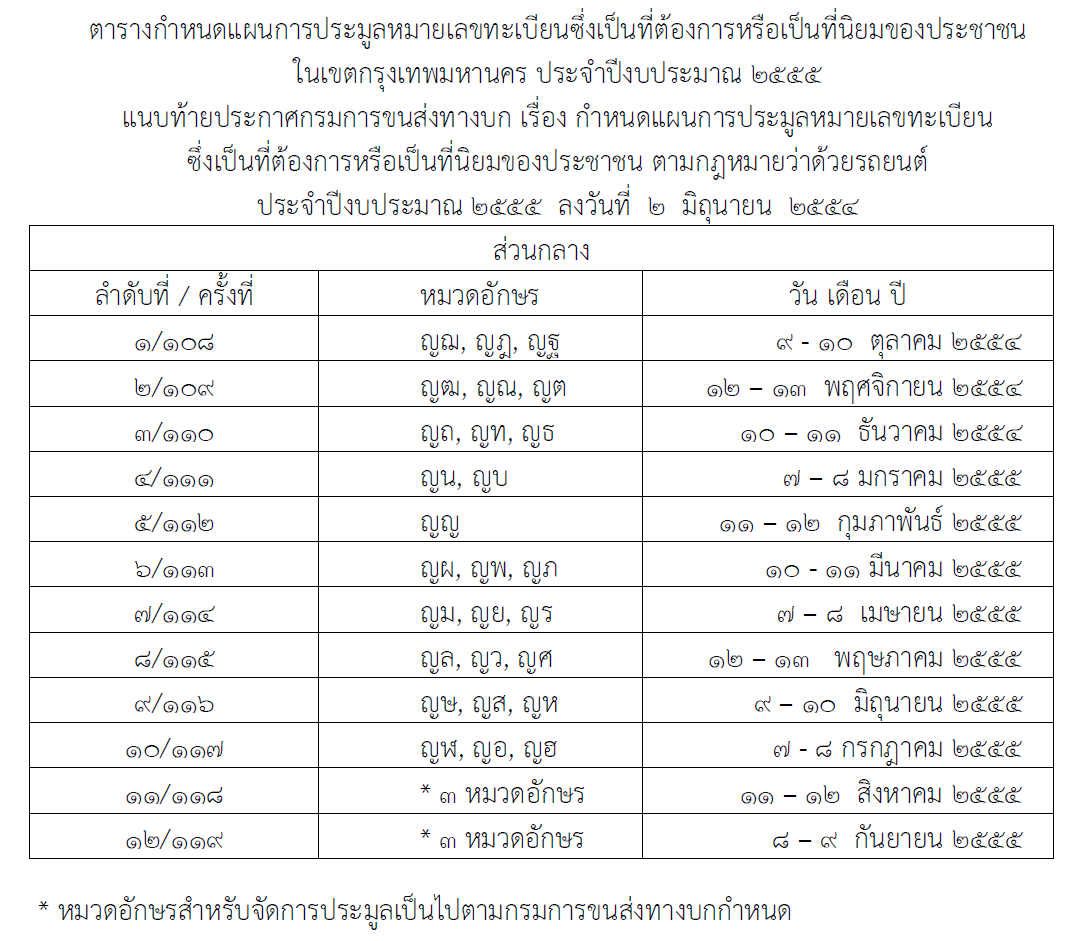 ตารางกำหนดแผนการประมูลหมายเลขทะเบียนซึ่งเป็นที่ต้องการหรือเป็นที่นิยมของประชาชน
ในเขตกรุงเทพมหานคร ประจำปีงบประมาณ ๒๕๕๕
แนบท้ายประกาศกรมการขนส่งทางบก เรื่อง กำหนดแผนการประมูลหมายเลขทะเบียน
ซึ่งเป็นที่ต้องการหรือเป็นที่นิยมของประชาชน ตามกฎหมายว่าด้วยรถยนต์
ประจำปีงบประมาณ ๒๕๕๕ ลงวันที่ ๒ มิถุนายน ๒๕๕๔

| ส่วนกลาง | | |
|---|---|---|
| ลำดับที่ / ครั้งที่ | หมวดอักษร | วัน เดือน ปี |
| ๑/๑๐๘ | ญฌ, ญฎ, ญฐ | ๙ - ๑๐ ตุลาคม ๒๕๕๔ |
| ๒/๑๐๙ | ญฒ, ญณ, ญต | ๑๒ – ๑๓ พฤศจิกายน ๒๕๕๔ |
| ๓/๑๑๐ | ญถ, ญท, ญธ | ๑๐ – ๑๑ ธันวาคม ๒๕๕๔ |
| ๔/๑๑๑ | ญน, ญบ | ๗ – ๘ มกราคม ๒๕๕๕ |
| ๕/๑๑๒ | ญญ | ๑๑ – ๑๒ กุมภาพันธ์ ๒๕๕๕ |
| ๖/๑๑๓ | ญผ, ญพ, ญภ | ๑๐ - ๑๑ มีนาคม ๒๕๕๕ |
| ๗/๑๑๔ | ญม, ญย, ญร | ๗ – ๘ เมษายน ๒๕๕๕ |
| ๘/๑๑๕ | ญล, ญว, ญศ | ๑๒ – ๑๓ พฤษภาคม ๒๕๕๕ |
| ๙/๑๑๖ | ญษ, ญส, ญห | ๙ – ๑๐ มิถุนายน ๒๕๕๕ |
| ๑๐/๑๑๗ | ญฬ, ญอ, ญฮ | ๗ - ๘ กรกฎาคม ๒๕๕๕ |
| ๑๑/๑๑๘ | * ๓ หมวดอักษร | ๑๑ – ๑๒ สิงหาคม ๒๕๕๕ |
| ๑๒/๑๑๙ | * ๓ หมวดอักษร | ๘ – ๙ กันยายน ๒๕๕๕ |

* หมวดอักษรสำหรับจัดการประมูลเป็นไปตามกรมการขนส่งทางบกกำหนด